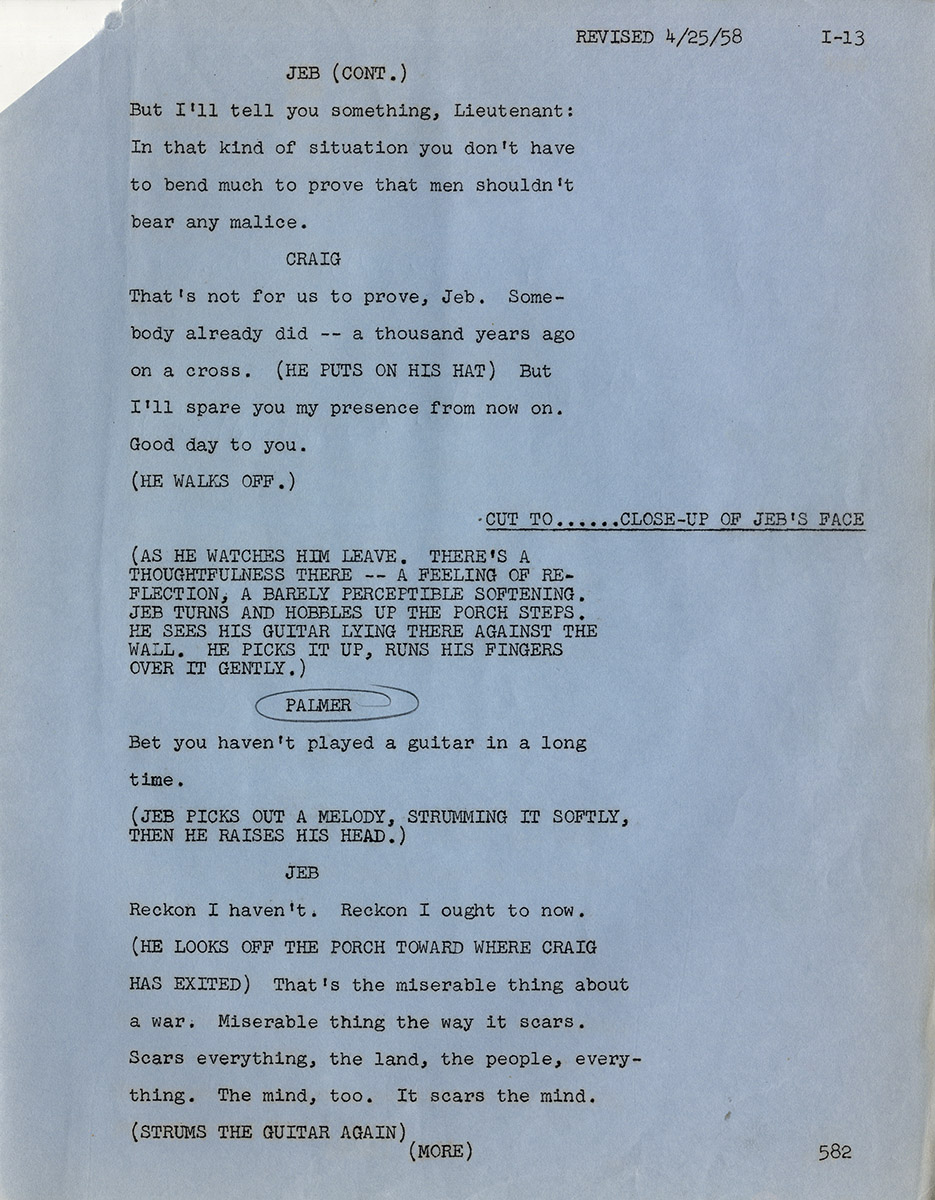 REVISED 4/25/58 I-13

JEB (CONT.)

But I'll tell you something, Lieutenant: In that kind of situation you don't have to bend much to prove that men shouldn't bear any malice.

CRAIG

That's not for us to prove, Jeb. Somebody already did -- a thousand years ago on a cross. (HE PUTS ON HIS HAT) But I'll spare you my presence from now on. Good day to you.
(HE WALKS OFF.)

CUT TO......CLOSE-UP OF JEB'S FACE

(AS HE WATCHES HIM LEAVE. THERE'S A THOUGHTFULNESS THERE -- A FEELING OF REFLECTION, A BARELY PERCEPTIBLE SOFTENING. JEB TURNS AND HOBBLES UP THE PORCH STEPS. HE SEES HIS GUITAR LYING THERE AGAINST THE WALL. HE PICKS IT UP, RUNS HIS FINGERS OVER IT GENTLY.)

PALMER

Bet you haven't played a guitar in a long time.

(JEB PICKS OUT A MELODY, STRUMMING IT SOFTLY, THEN HE RAISES HIS HEAD.)

JEB

Reckon I haven't. Reckon I ought to now. (HE LOOKS OFF THE PORCH TOWARD WHERE CRAIG HAS EXITED) That's the miserable thing about a war. Miserable thing the way it scars. Scars everything, the land, the people, everything. The mind, too. It scars the mind.
(STRUMS THE GUITAR AGAIN)
(MORE)

582